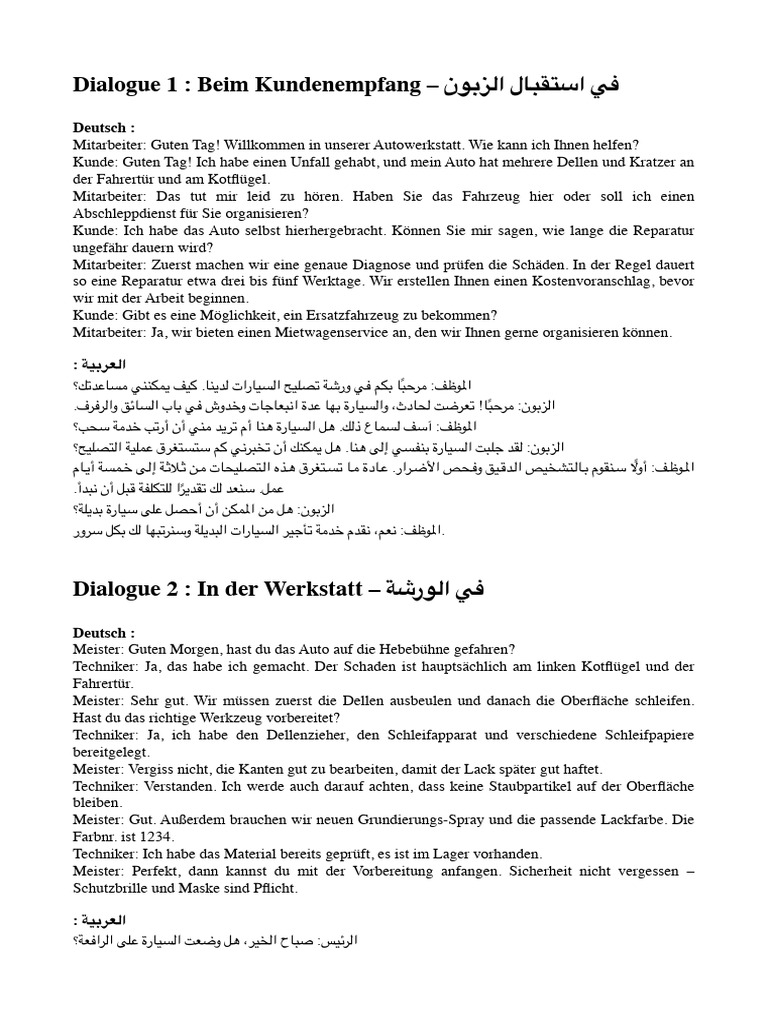 Dialogue 1 : Beim Kundenempfang – في استقبال الزبون

Deutsch :
Mitarbeiter: Guten Tag! Willkommen in unserer Autowerkstatt. Wie kann ich Ihnen helfen?
Kunde: Guten Tag! Ich habe einen Unfall gehabt, und mein Auto hat mehrere Dellen und Kratzer an der Fahrertür und am Kotflügel.
Mitarbeiter: Das tut mir leid zu hören. Haben Sie das Fahrzeug hier oder soll ich einen Abschleppdienst für Sie organisieren?
Kunde: Ich habe das Auto selbst hierhergebracht. Können Sie mir sagen, wie lange die Reparatur ungefähr dauern wird?
Mitarbeiter: Zuerst machen wir eine genaue Diagnose und prüfen die Schäden. In der Regel dauert so eine Reparatur etwa drei bis fünf Werktage. Wir erstellen Ihnen einen Kostenvoranschlag, bevor wir mit der Arbeit beginnen.
Kunde: Gibt es eine Möglichkeit, ein Ersatzfahrzeug zu bekommen?
Mitarbeiter: Ja, wir bieten einen Mietwagenservice an, den wir Ihnen gerne organisieren können.

العربية :
الموظف: مرحبًا بكم في ورشة تصليح السيارات لدينا. كيف يمكنني مساعدتك؟
الزبون: مرحبًا! تعرضت لحادث، والسيارة بها عدة انبعاجات وخدوش في باب السائق والرفرف.
الموظف: آسف لسماع ذلك. هل السيارة هنا أم تريد مني أن أرتب خدمة سحب؟
الزبون: لقد جلبت السيارة بنفسي إلى هنا. هل يمكنك أن تخبرني كم ستستغرق عملية التصليح؟
الموظف: أولًا سنقوم بالتشخيص الدقيق وفحص الأضرار. عادة ما تستغرق هذه التصليحات من ثلاثة إلى خمسة أيام عمل. سنعد لك تقديرًا للتكلفة قبل أن نبدأ.
الزبون: هل من الممكن أن أحصل على سيارة بديلة؟
الموظف: نعم، نقدم خدمة تأجير السيارات البديلة وسنرتبها لك بكل سرور.

Dialogue 2 : In der Werkstatt – في الورشة

Deutsch :
Meister: Guten Morgen, hast du das Auto auf die Hebebühne gefahren?
Techniker: Ja, das habe ich gemacht. Der Schaden ist hauptsächlich am linken Kotflügel und der Fahrertür.
Meister: Sehr gut. Wir müssen zuerst die Dellen ausbeulen und danach die Oberfläche schleifen. Hast du das richtige Werkzeug vorbereitet?
Techniker: Ja, ich habe den Dellenzieher, den Schleifapparat und verschiedene Schleifpapiere bereitgelegt.
Meister: Vergiss nicht, die Kanten gut zu bearbeiten, damit der Lack später gut haftet.
Techniker: Verstanden. Ich werde auch darauf achten, dass keine Staubpartikel auf der Oberfläche bleiben.
Meister: Gut. Außerdem brauchen wir neuen Grundierungs-Spray und die passende Lackfarbe. Die Farbnr. ist 1234.
Techniker: Ich habe das Material bereits geprüft, es ist im Lager vorhanden.
Meister: Perfekt, dann kannst du mit der Vorbereitung anfangen. Sicherheit nicht vergessen – Schutzbrille und Maske sind Pflicht.

العربية :
الرئيس: صباح الخير، هل وضعت السيارة على الرافعة؟